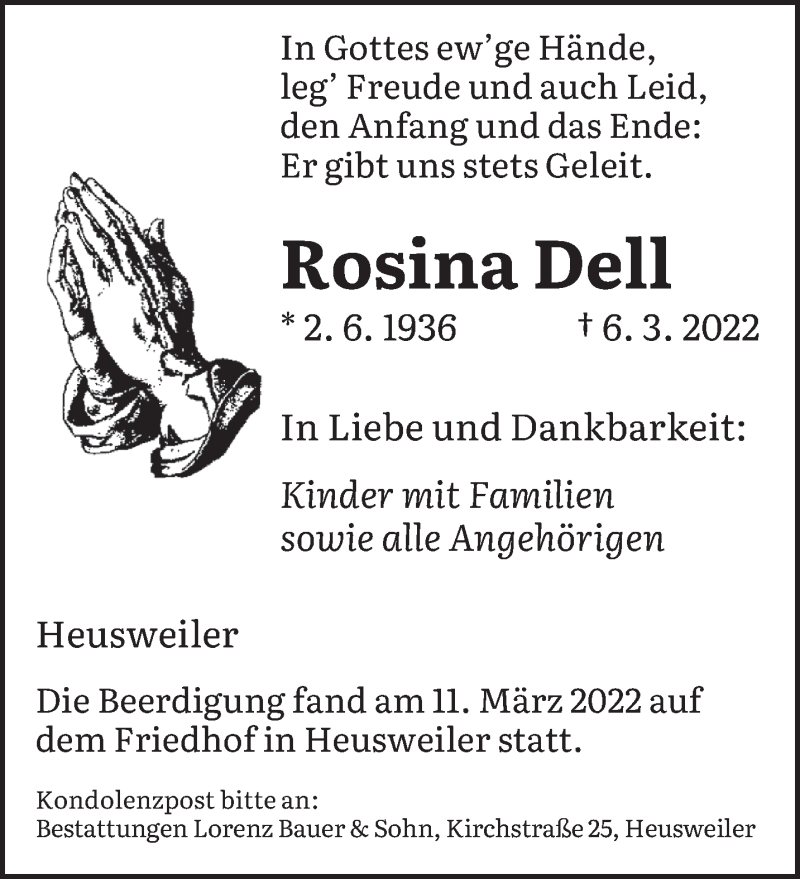 In Gottes ew’ge Hände,
leg’ Freude und auch Leid,
den Anfang und das Ende:
Er gibt uns stets Geleit.

Rosina Dell

* 2. 6. 1936 † 6. 3. 2022

In Liebe und Dankbarkeit:

Kinder mit Familien
sowie alle Angehörigen

Heusweiler

Die Beerdigung fand am 11. März 2022 auf dem Friedhof in Heusweiler statt.

Kondolenzpost bitte an:
Bestattungen Lorenz Bauer & Sohn, Kirchstraße 25, Heusweiler